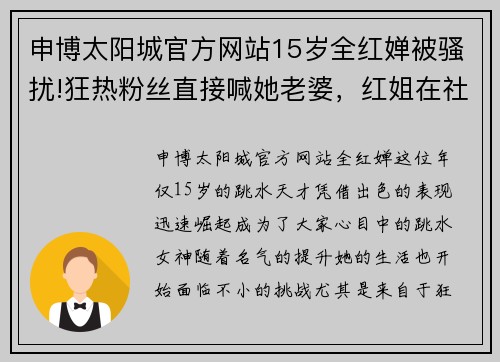 申博太阳城官方网站15岁全红婵被骚扰!狂热粉丝直接喊她老婆，红姐在社

申博太阳城官方网站全红婵这位年仅15岁的跳水天才凭借出色的表现迅速崛起成为了大家心目中的跳水女神随着名气的提升她的生活也开始面临不小的挑战尤其是来自于狂